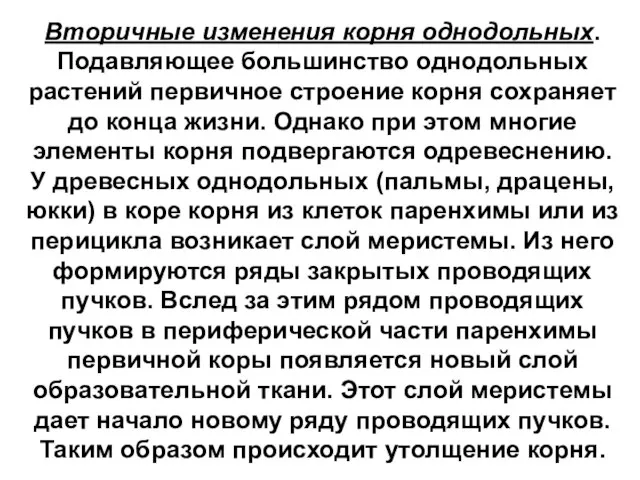 Вторичные изменения корня однодольных. Подавляющее большинство однодольных растений первичное строение корня сохраняет до конца жизни. Однако при этом многие элементы корня подвергаются одревеснению. У древесных однодольных (пальмы, драцены, юкки) в коре корня из клеток паренхимы или из перицикла возникает слой меристемы. Из него формируются ряды закрытых проводящих пучков. Вслед за этим рядом проводящих пучков в периферической части паренхимы первичной коры появляется новый слой образовательной ткани. Этот слой меристемы дает начало новому ряду проводящих пучков. Таким образом происходит утолщение корня.